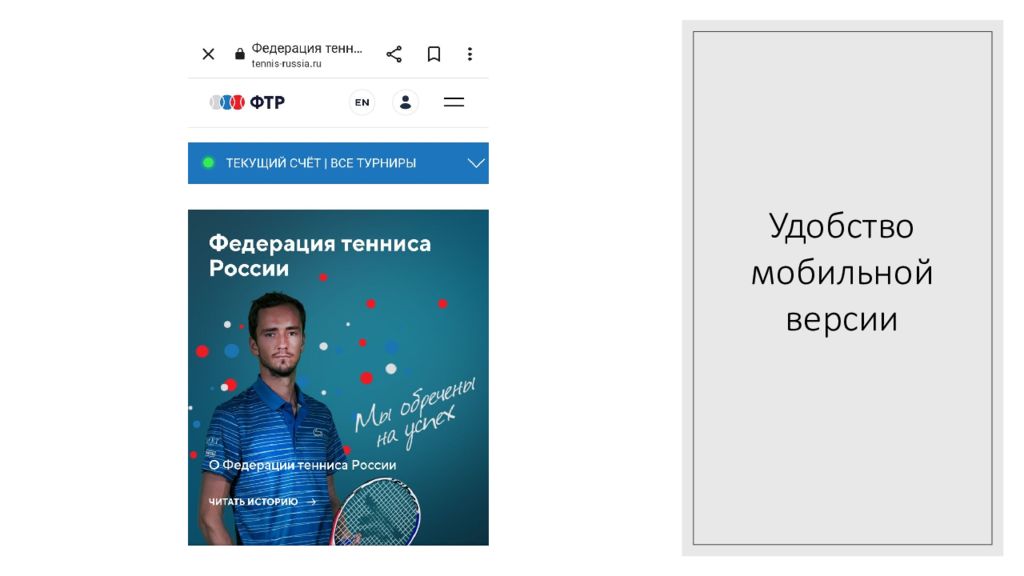 Федерация тенн...
tennis-russia.ru

ФТР

EN

ТЕКУЩИЙ СЧЁТ | ВСЕ ТУРНИРЫ

Федерация тенниса России

Мы обречены на успех

О Федерации тенниса России

ЧИТАТЬ ИСТОРИЮ →

Удобство мобильной версии